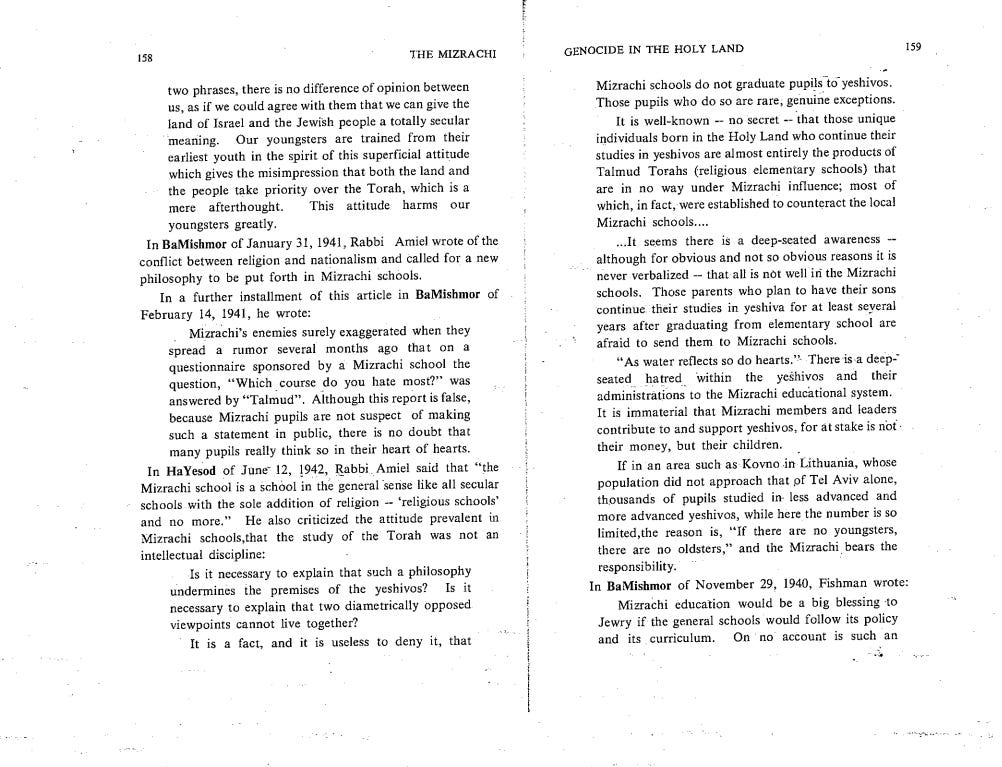 158

THE MIZRACHI

two phrases, there is no difference of opinion between us, as if we could agree with them that we can give the land of Israel and the Jewish people a totally secular meaning. Our youngsters are trained from their earliest youth in the spirit of this superficial attitude which gives the misimpression that both the land and the people take priority over the Torah, which is a mere afterthought. This attitude harms our youngsters greatly.

In BaMishmor of January 31, 1941, Rabbi Amiel wrote of the conflict between religion and nationalism and called for a new philosophy to be put forth in Mizrachi schools.

In a further installment of this article in BaMishmor of February 14, 1941, he wrote:

Mizrachi's enemies surely exaggerated when they spread a rumor several months ago that on a questionnaire sponsored by a Mizrachi school the question, "Which course do you hate most?" was answered by "Talmud". Although this report is false, because Mizrachi pupils are not suspect of making such a statement in public, there is no doubt that many pupils really think so in their heart of hearts.

In HaYesod of June 12, 1942, Rabbi Amiel said that "the Mizrachi school is a school in the general sense like all secular schools with the sole addition of religion -- 'religious schools' and no more." He also criticized the attitude prevalent in Mizrachi schools,that the study of the Torah was not an intellectual discipline:

Is it necessary to explain that such a philosophy undermines the premises of the yeshivos? Is it necessary to explain that two diametrically opposed viewpoints cannot live together?

It is a fact, and it is useless to deny it, that

GENOCIDE IN THE HOLY LAND

159

Mizrachi schools do not graduate pupils to yeshivos. Those pupils who do so are rare, genuine exceptions.

It is well-known -- no secret -- that those unique individuals born in the Holy Land who continue their studies in yeshivos are almost entirely the products of Talmud Torahs (religious elementary schools) that are in no way under Mizrachi influence; most of which, in fact, were established to counteract the local Mizrachi schools....

...It seems there is a deep-seated awareness -- although for obvious and not so obvious reasons it is never verbalized -- that all is not well in the Mizrachi schools. Those parents who plan to have their sons continue their studies in yeshiva for at least several years after graduating from elementary school are afraid to send them to Mizrachi schools.

"As water reflects so do hearts." There is a deep-seated hatred within the yeshivos and their administrations to the Mizrachi educational system. It is immaterial that Mizrachi members and leaders contribute to and support yeshivos, for at stake is not their money, but their children.

If in an area such as Kovno in Lithuania, whose population did not approach that of Tel Aviv alone, thousands of pupils studied in less advanced and more advanced yeshivos, while here the number is so limited,the reason is, "If there are no youngsters, there are no oldsters," and the Mizrachi bears the responsibility.

In BaMishmor of November 29, 1940, Fishman wrote:

Mizrachi education would be a big blessing to Jewry if the general schools would follow its policy and its curriculum. On no account is such an